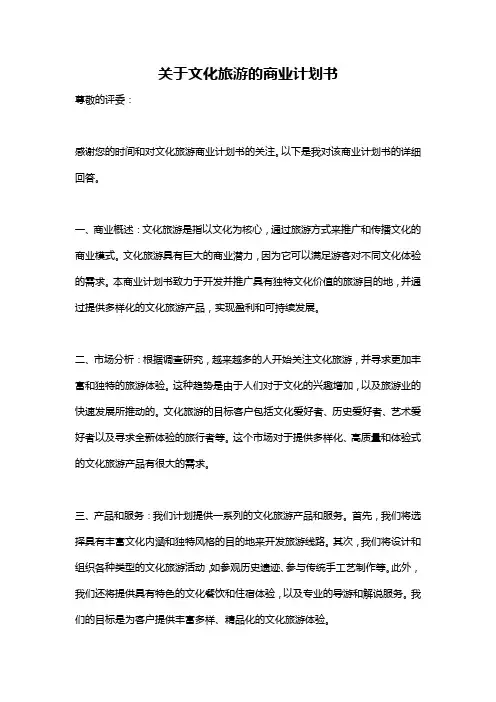 关于文化旅游的商业计划书

尊敬的评委：

感谢您的时间和对文化旅游商业计划书的关注。以下是我对该商业计划书的详细回答。

一、商业概述：文化旅游是指以文化为核心，通过旅游方式来推广和传播文化的商业模式。文化旅游具有巨大的商业潜力，因为它可以满足游客对不同文化体验的需求。本商业计划书致力于开发并推广具有独特文化价值的旅游目的地，并通过提供多样化的文化旅游产品，实现盈利和可持续发展。

二、市场分析：根据调查研究，越来越多的人开始关注文化旅游，并寻求更加丰富和独特的旅游体验。这种趋势是由于人们对于文化的兴趣增加，以及旅游业的快速发展所推动的。文化旅游的目标客户包括文化爱好者、历史爱好者、艺术爱好者以及寻求全新体验的旅行者等。这个市场对于提供多样化、高质量和体验式的文化旅游产品有很大的需求。

三、产品和服务：我们计划提供一系列的文化旅游产品和服务。首先，我们将选择具有丰富文化内涵和独特风格的目的地来开发旅游线路。其次，我们将设计和组织各种类型的文化旅游活动，如参观历史遗迹、参与传统手工艺制作等。此外，我们还将提供具有特色的文化餐饮和住宿体验，以及专业的导游和解说服务。我们的目标是为客户提供丰富多样、精品化的文化旅游体验。